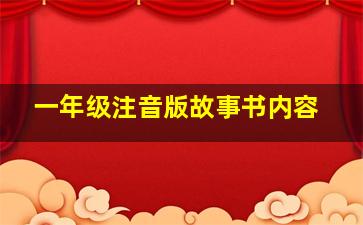 一年级注音版故事书内容